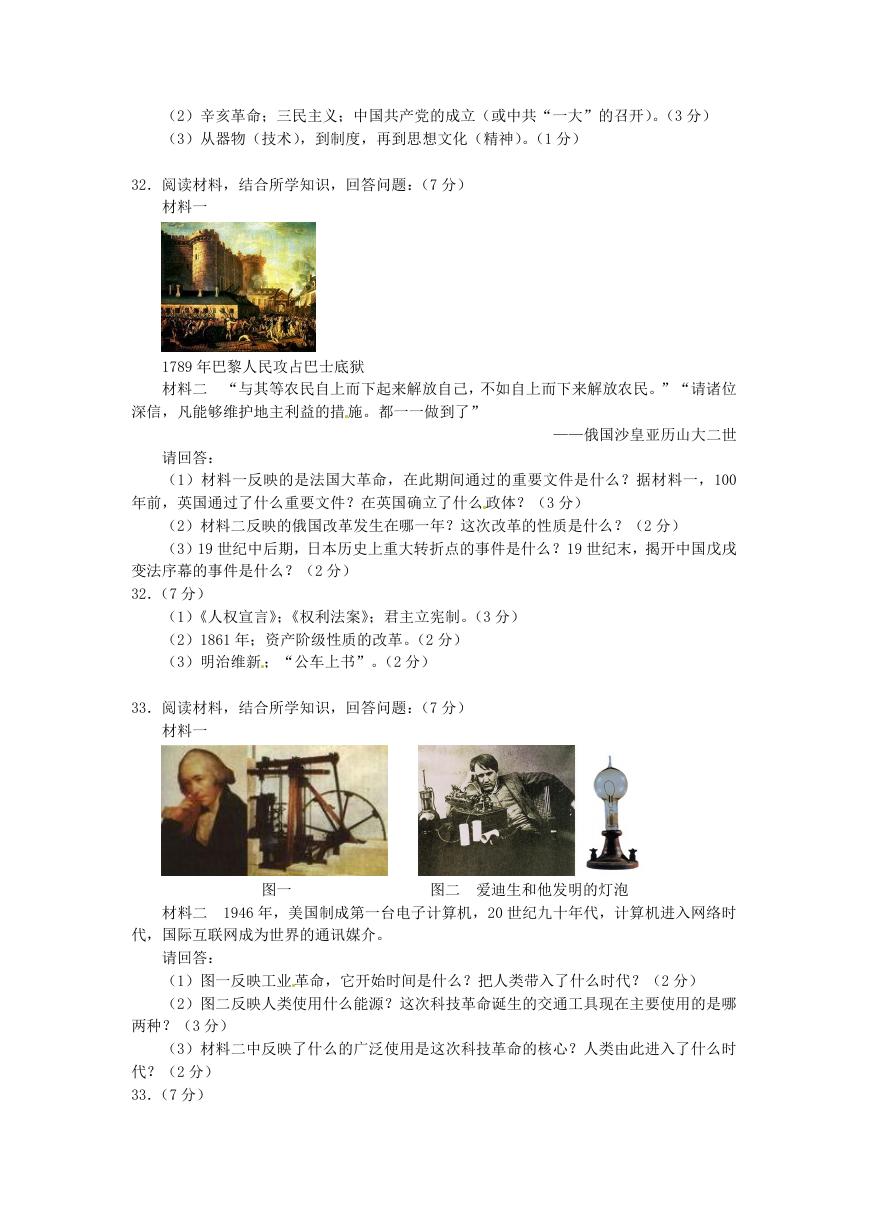 （2）辛亥革命；三民主义；中国共产党的成立（或中共“一大”的召开）。（3分）
（3）从器物（技术），到制度，再到思想文化（精神）。（1分）

32．阅读材料，结合所学知识，回答问题：（7分）
材料一
1789年巴黎人民攻占巴士底狱
材料二 “与其等农民自上而下起来解放自己，不如自上而下来解放农民。”“请诸位深信，凡能够维护地主利益的措施。都一一做到了”
——俄国沙皇亚历山大二世
请回答：
（1）材料一反映的是法国大革命，在此期间通过的重要文件是什么？据材料一，100年前，英国通过了什么重要文件？在英国确立了什么政体？（3分）
（2）材料二反映的俄国改革发生在哪一年？这次改革的性质是什么？（2分）
（3）19世纪中后期，日本历史上重大转折点的事件是什么？19世纪末，揭开中国戊戌变法序幕的事件是什么？（2分）
32．（7分）
（1）《人权宣言》；《权利法案》；君主立宪制。（3分）
（2）1861年；资产阶级性质的改革。（2分）
（3）明治维新；“公车上书”。（2分）

33．阅读材料，结合所学知识，回答问题：（7分）
材料一
图一 图二 爱迪生和他发明的灯泡
材料二 1946年，美国制成第一台电子计算机，20世纪九十年代，计算机进入网络时代，国际互联网成为世界的通讯媒介。
请回答：
（1）图一反映工业革命，它开始时间是什么？把人类带入了什么时代？（2分）
（2）图二反映人类使用什么能源？这次科技革命诞生的交通工具现在主要使用的是哪两种？（3分）
（3）材料二中反映了什么的广泛使用是这次科技革命的核心？人类由此进入了什么时代？（2分）
33．（7分）